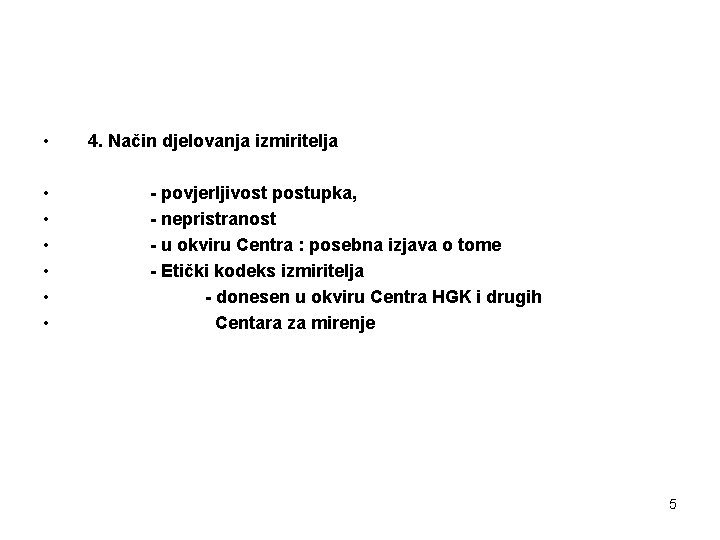 • 4. Način djelovanja izmiritelja

• - povjerljivost postupka,
• - nepristranost
• - u okviru Centra : posebna izjava o tome
• - Etički kodeks izmiritelja
• - donesen u okviru Centra HGK i drugih
• Centara za mirenje

5